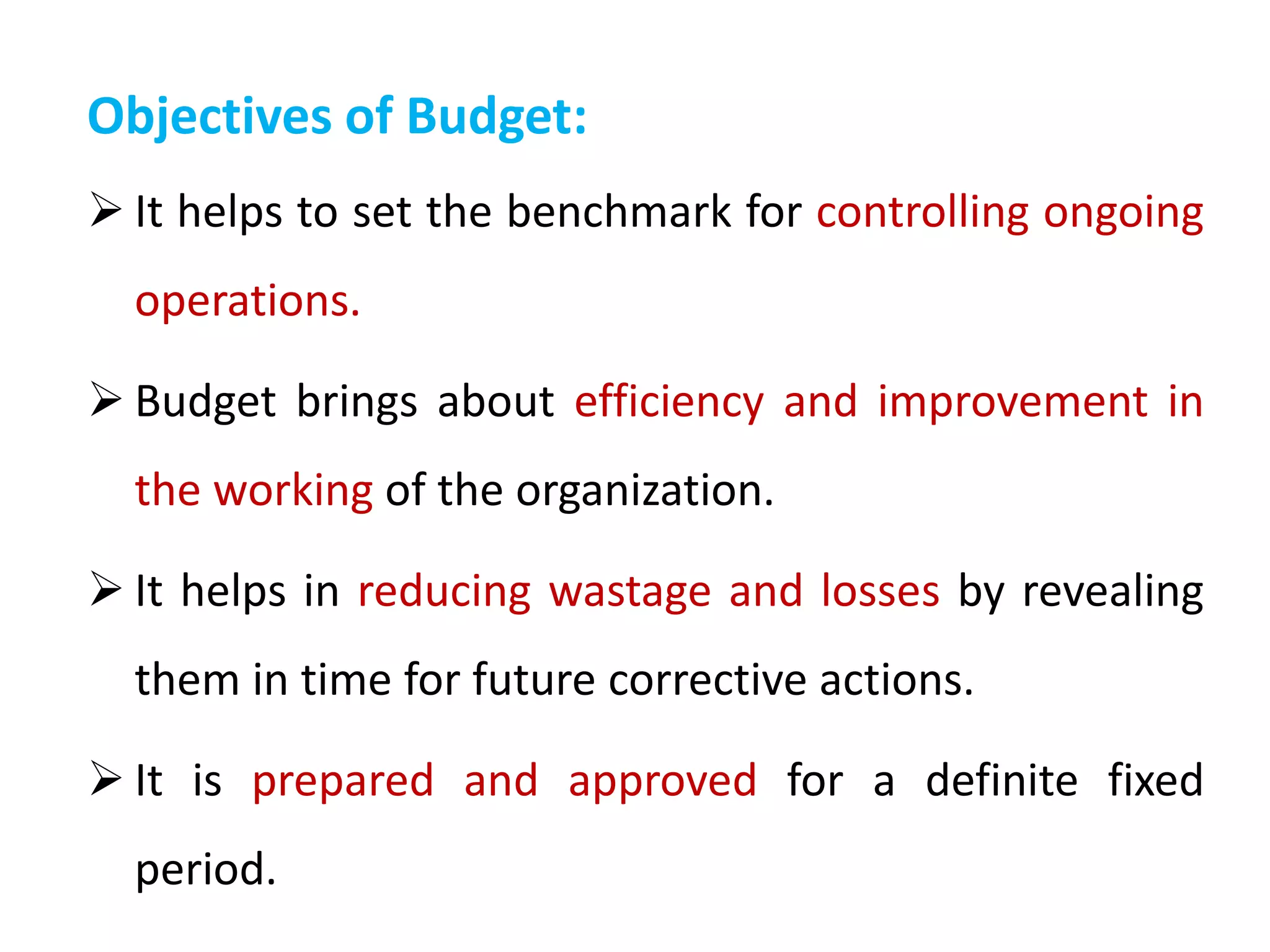 Objectives of Budget:

➢ It helps to set the benchmark for controlling ongoing operations.

➢ Budget brings about efficiency and improvement in the working of the organization.

➢ It helps in reducing wastage and losses by revealing them in time for future corrective actions.

➢ It is prepared and approved for a definite fixed period.